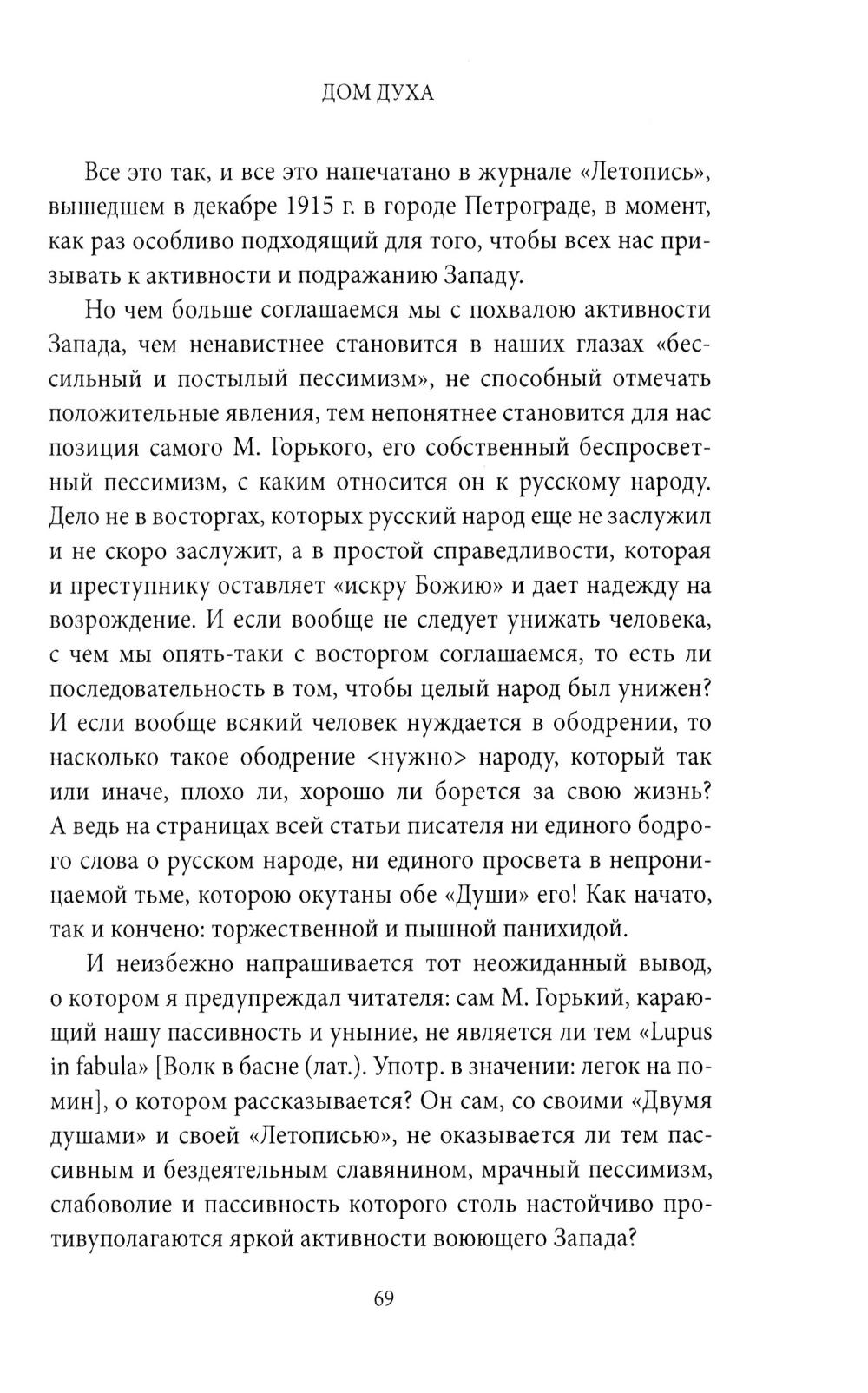 ДОМ ДУХА

Все это так, и все это напечатано в журнале «Летопись», вышедшем в декабре 1915 г. в городе Петрограде, в момент, как раз особливо подходящий для того, чтобы всех нас призывать к активности и подражанию Западу.

Но чем больше соглашаемся мы с похвалою активности Запада, чем ненавистнее становится в наших глазах «бессильный и постылый пессимизм», не способный отмечать положительные явления, тем непонятнее становится для нас позиция самого М. Горького, его собственный беспросветный пессимизм, с каким относится он к русскому народу. Дело не в восторгах, которых русский народ еще не заслужил и не скоро заслужит, а в простой справедливости, которая и преступнику оставляет «искру Божию» и дает надежду на возрождение. И если вообще не следует унижать человека, с чем мы опять-таки с восторгом соглашаемся, то есть ли последовательность в том, чтобы целый народ был унижен? И если вообще всякий человек нуждается в ободрении, то насколько такое ободрение <нужно> народу, который так или иначе, плохо ли, хорошо ли борется за свою жизнь? А ведь на страницах всей статьи писателя ни единого бодрого слова о русском народе, ни единого просвета в непроницаемой тьме, которою окутаны обе «Души» его! Как начато, так и кончено: торжественной и пышной панихидой.

И неизбежно напрашивается тот неожиданный вывод, о котором я предупреждал читателя: сам М. Горький, карающий нашу пассивность и уныние, не является ли тем «Lupus in fabula» [Волк в басне (лат.). Употр. в значении: легок на помин], о котором рассказывается? Он сам, со своими «Двумя душами» и своей «Летописью», не оказывается ли тем пассивным и бездеятельным славянином, мрачный пессимизм, слабоволие и пассивность которого столь настойчиво противуполагаются яркой активности воюющего Запада?

69